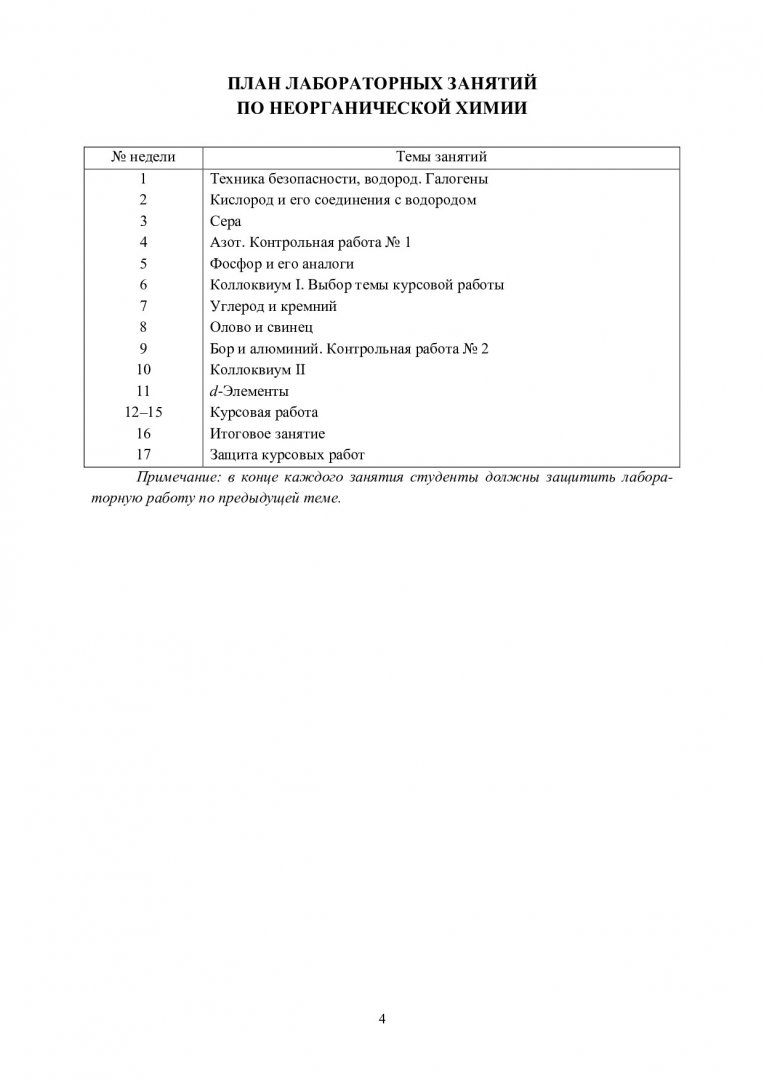 ПЛАН ЛАБОРАТОРНЫХ ЗАНЯТИЙ
ПО НЕОРГАНИЧЕСКОЙ ХИМИИ

| № недели | Темы занятий |
|---|---|
| 1 | Техника безопасности, водород. Галогены |
| 2 | Кислород и его соединения с водородом |
| 3 | Сера |
| 4 | Азот. Контрольная работа № 1 |
| 5 | Фосфор и его аналоги |
| 6 | Коллоквиум I. Выбор темы курсовой работы |
| 7 | Углерод и кремний |
| 8 | Олово и свинец |
| 9 | Бор и алюминий. Контрольная работа № 2 |
| 10 | Коллоквиум II |
| 11 | $d$-Элементы |
| 12–15 | Курсовая работа |
| 16 | Итоговое занятие |
| 17 | Защита курсовых работ |

Примечание: в конце каждого занятия студенты должны защитить лабораторную работу по предыдущей теме.

4